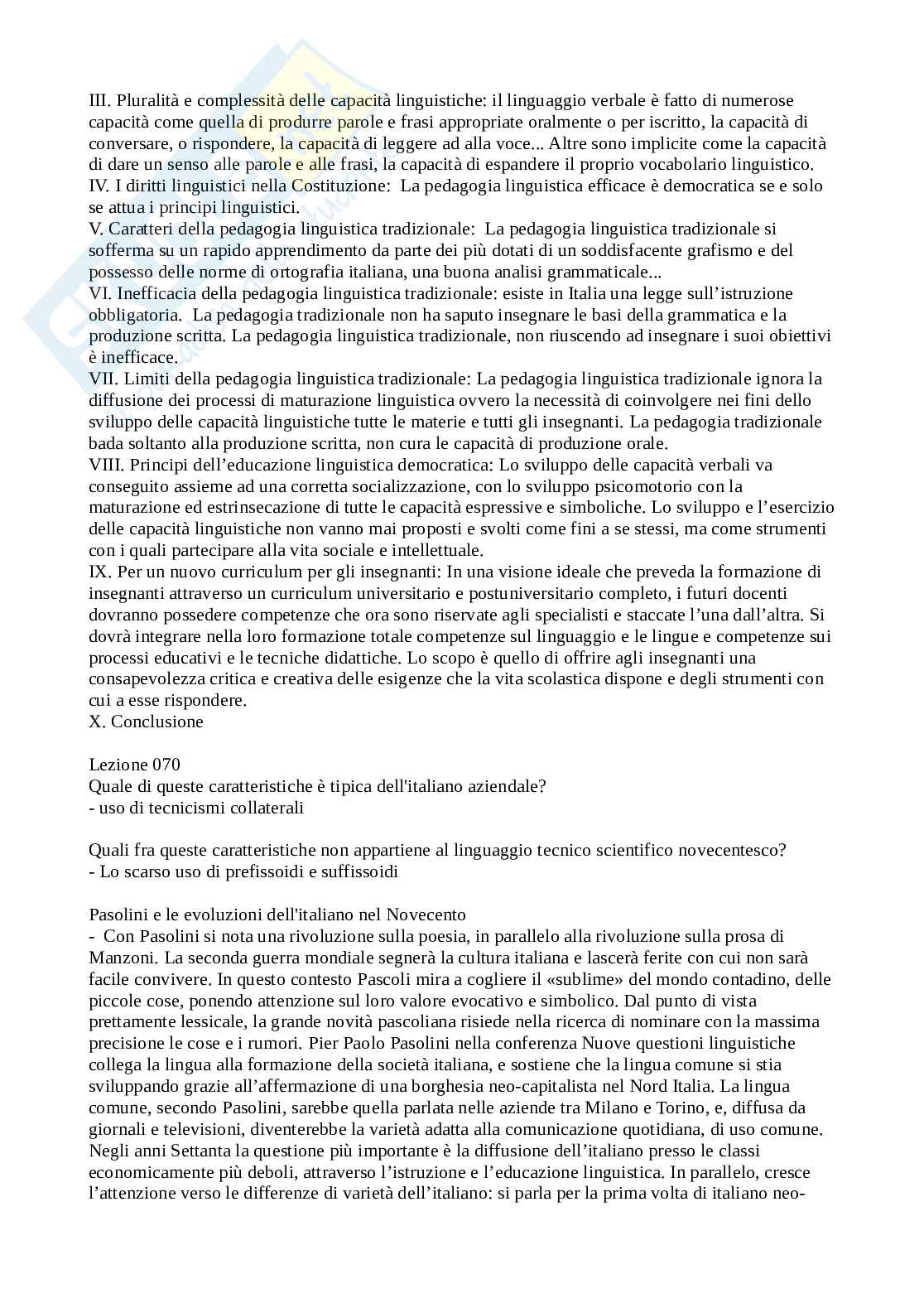 III. Pluralità e complessità delle capacità linguistiche: il linguaggio verbale è fatto di numerose capacità come quella di produrre parole e frasi appropriate oralmente o per iscritto, la capacità di conversare, o rispondere, la capacità di leggere ad alla voce... Altre sono implicite come la capacità di dare un senso alle parole e alle frasi, la capacità di espandere il proprio vocabolario linguistico.
IV. I diritti linguistici nella Costituzione: La pedagogia linguistica efficace è democratica se e solo se attua i principi linguistici.
V. Caratteri della pedagogia linguistica tradizionale: La pedagogia linguistica tradizionale si sofferma su un rapido apprendimento da parte dei più dotati di un soddisfacente grafismo e del possesso delle norme di ortografia italiana, una buona analisi grammaticale...
VI. Inefficacia della pedagogia linguistica tradizionale: esiste in Italia una legge sull'istruzione obbligatoria. La pedagogia tradizionale non ha saputo insegnare le basi della grammatica e la produzione scritta. La pedagogia linguistica tradizionale, non riuscendo ad insegnare i suoi obiettivi è inefficace.
VII. Limiti della pedagogia linguistica tradizionale: La pedagogia linguistica tradizionale ignora la diffusione dei processi di maturazione linguistica ovvero la necessità di coinvolgere nei fini dello sviluppo delle capacità linguistiche tutte le materie e tutti gli insegnanti. La pedagogia tradizionale bada soltanto alla produzione scritta, non cura le capacità di produzione orale.
VIII. Principi dell'educazione linguistica democratica: Lo sviluppo delle capacità verbali va conseguito assieme ad una corretta socializzazione, con lo sviluppo psicomotorio con la maturazione ed estrinsecazione di tutte le capacità espressive e simboliche. Lo sviluppo e l'esercizio delle capacità linguistiche non vanno mai proposti e svolti come fini a se stessi, ma come strumenti con i quali partecipare alla vita sociale e intellettuale.
IX. Per un nuovo curriculum per gli insegnanti: In una visione ideale che preveda la formazione di insegnanti attraverso un curriculum universitario e postuniversitario completo, i futuri docenti dovranno possedere competenze che ora sono riservate agli specialisti e staccate l'una dall'altra. Si dovrà integrare nella loro formazione totale competenze sul linguaggio e le lingue e competenze sui processi educativi e le tecniche didattiche. Lo scopo è quello di offrire agli insegnanti una consapevolezza critica e creativa delle esigenze che la vita scolastica dispone e degli strumenti con cui a esse rispondere.
X. Conclusione

Lezione 070
Quale di queste caratteristiche è tipica dell'italiano aziendale?
- uso di tecnicismi collaterali

Quali fra queste caratteristiche non appartiene al linguaggio tecnico scientifico novecentesco?
- Lo scarso uso di prefissoidi e suffissoidi

Pasolini e le evoluzioni dell'italiano nel Novecento
- Con Pasolini si nota una rivoluzione sulla poesia, in parallelo alla rivoluzione sulla prosa di Manzoni. La seconda guerra mondiale segnerà la cultura italiana e lascerà ferite con cui non sarà facile convivere. In questo contesto Pascoli mira a cogliere il «sublime» del mondo contadino, delle piccole cose, ponendo attenzione sul loro valore evocativo e simbolico. Dal punto di vista prettamente lessicale, la grande novità pascoliana risiede nella ricerca di nominare con la massima precisione le cose e i rumori. Pier Paolo Pasolini nella conferenza Nuove questioni linguistiche collega la lingua alla formazione della società italiana, e sostiene che la lingua comune si stia sviluppando grazie all'affermazione di una borghesia neo-capitalista nel Nord Italia. La lingua comune, secondo Pasolini, sarebbe quella parlata nelle aziende tra Milano e Torino, e, diffusa da giornali e televisioni, diventerebbe la varietà adatta alla comunicazione quotidiana, di uso comune. Negli anni Settanta la questione più importante è la diffusione dell'italiano presso le classi economicamente più deboli, attraverso l'istruzione e l'educazione linguistica. In parallelo, cresce l'attenzione verso le differenze di varietà dell'italiano: si parla per la prima volta di italiano neo-